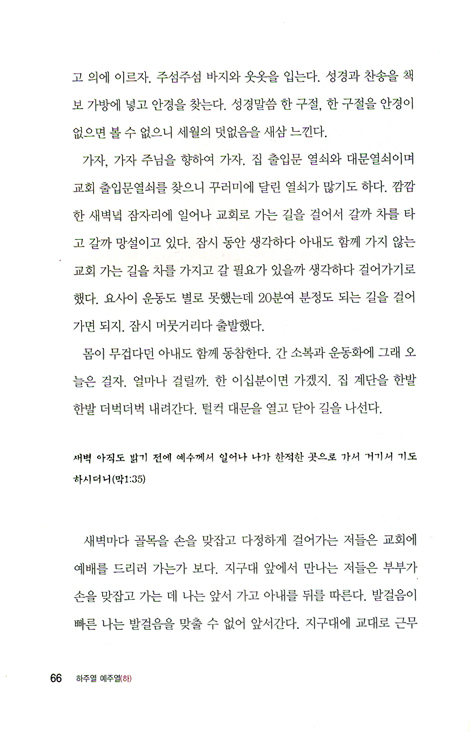 고 의에 이르자. 주섬주섬 바지와 웃옷을 입는다. 성경과 찬송을 책보 가방에 넣고 안경을 찾는다. 성경말씀 한 구절, 한 구절을 안경이 없으면 볼 수 없으니 세월의 덧없음을 새삼 느낀다.

가자, 가자 주님을 향하여 가자. 집 출입문 열쇠와 대문열쇠이며 교회 출입문열쇠를 찾으니 꾸러미에 달린 열쇠가 많기도 하다. 깜깜한 새벽녘 잠자리에 일어나 교회로 가는 길을 걸어서 갈까 차를 타고 갈까 망설이고 있다. 잠시 동안 생각하다 아내도 함께 가지 않는 교회 가는 길을 차를 가지고 갈 필요가 있을까 생각하다 걸어가기로 했다. 요사이 운동도 별로 못했는데 20분여 분정도 되는 길을 걸어가면 되지. 잠시 머뭇거리다 출발했다.

몸이 무겁다던 아내도 함께 동참한다. 간 소복과 운동화에 그래 오늘은 걷자. 얼마나 걸릴까. 한 이십분이면 가겠지. 집 계단을 한발 한발 더벅더벅 내려간다. 털컥 대문을 열고 닫아 길을 나선다.

새벽 아직도 밝기 전에 예수께서 일어나 나가 한적한 곳으로 가서 거기서 기도하시더니(막1:35)

새벽마다 골목을 손을 맞잡고 다정하게 걸어가는 저들은 교회에 예배를 드리러 가는가 보다. 지구대 앞에서 만나는 저들은 부부가 손을 맞잡고 가는 데 나는 앞서 가고 아내를 뒤를 따른다. 발걸음이 빠른 나는 발걸음을 맞출 수 없어 앞서간다. 지구대에 교대로 근무

66 하주열 예주열(하)